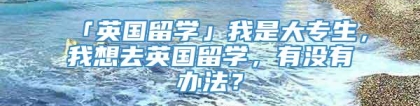 「英国留学」我是大专生，我想去英国留学，有没有办法？